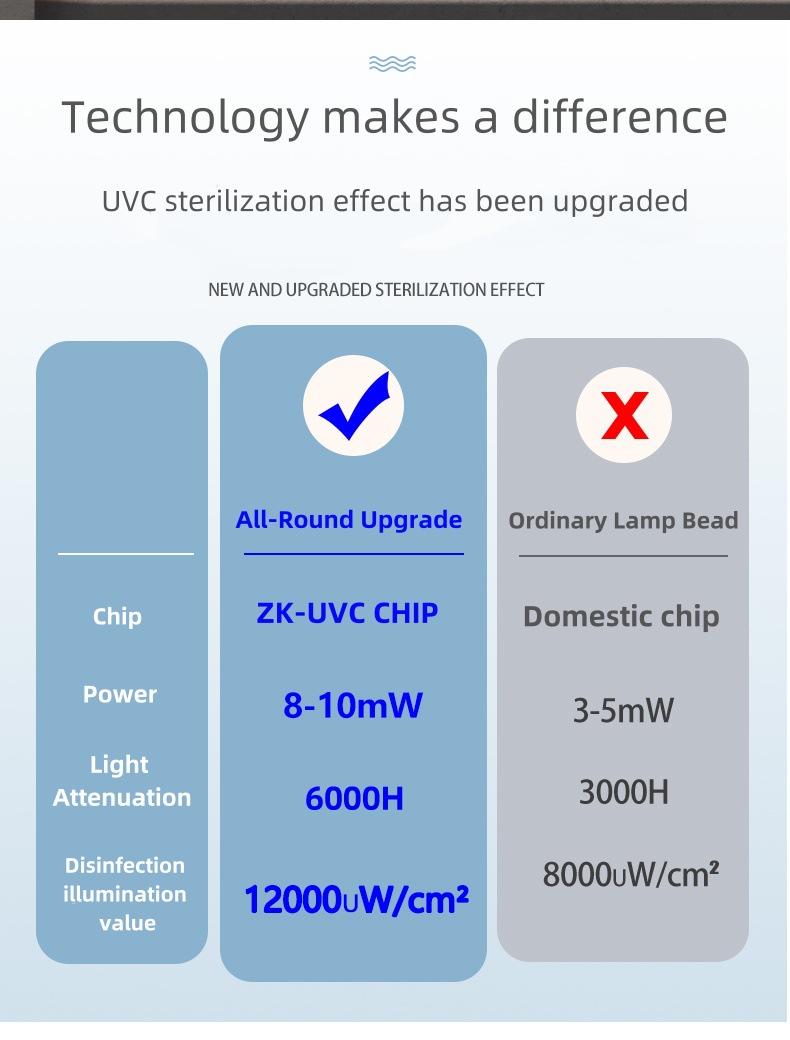 Technology makes a difference

UVC sterilization effect has been upgraded

NEW AND UPGRADED STERILIZATION EFFECT

| | All-Round Upgrade | Ordinary Lamp Bead |
|---|---|---|
| Chip | ZK-UVC CHIP | Domestic chip |
| Power | 8-10mW | 3-5mW |
| Light Attenuation | 6000H | 3000H |
| Disinfection illumination value | 12000uW/cm² | 8000uW/cm² |